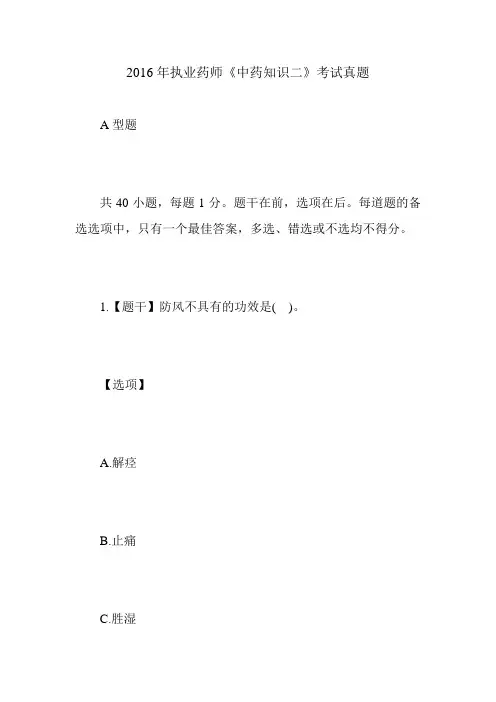 2016 年执业药师《中药知识二》考试真题

A 型题

共 40 小题，每题 1 分。题干在前，选项在后。每道题的备选选项中，只有一个最佳答案，多选、错选或不选均不得分。

1.【题干】防风不具有的功效是( )。

【选项】

A.解痉

B.止痛

C.胜湿